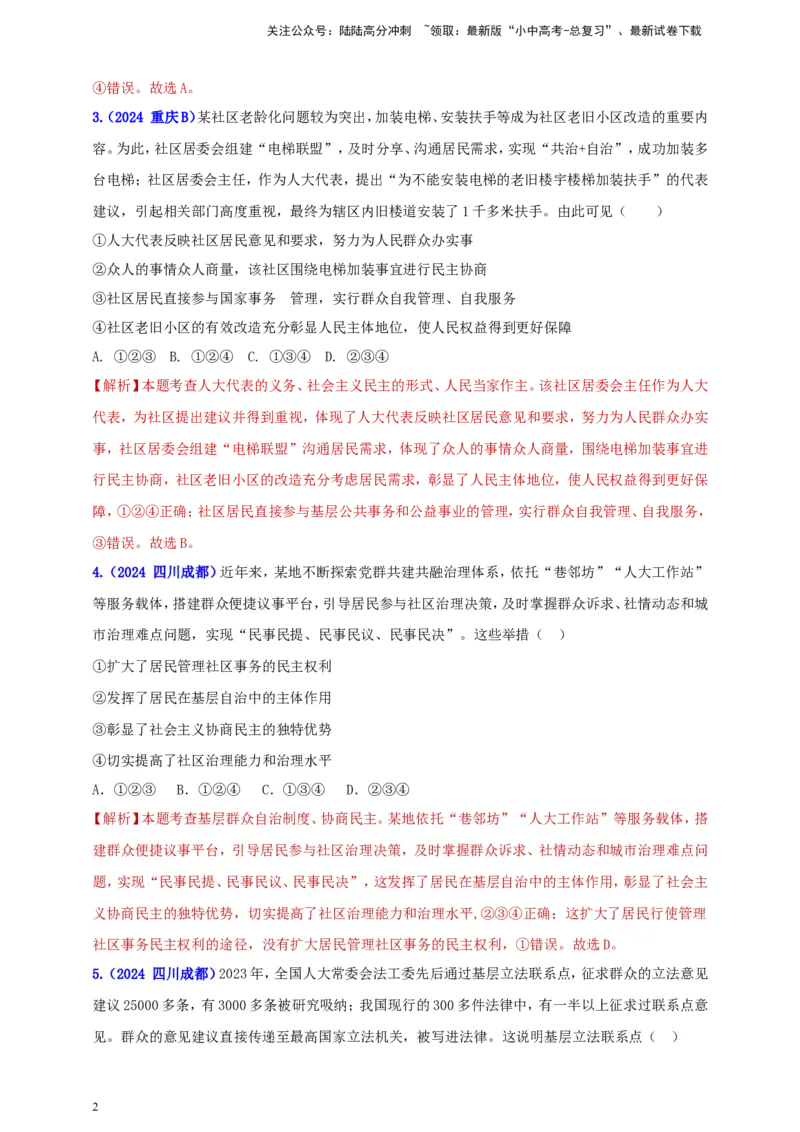 关注公众号：陆陆高分冲刺 ~领取：最新版“小中高考-总复习”、最新试卷下载

④错误。故选A。

3.（2024 重庆B）某社区老龄化问题较为突出，加装电梯、安装扶手等成为社区老旧小区改造的重要内容。为此，社区居委会组建“电梯联盟”，及时分享、沟通居民需求，实现“共治+自治”，成功加装多台电梯；社区居委会主任，作为人大代表，提出“为不能安装电梯的老旧楼宇楼梯加装扶手”的代表建议，引起相关部门高度重视，最终为辖区内旧楼道安装了1千多米扶手。由此可见（　　）

①人大代表反映社区居民意见和要求，努力为人民群众办实事

②众人的事情众人商量，该社区围绕电梯加装事宜进行民主协商

③社区居民直接参与国家事务　管理，实行群众自我管理、自我服务

④社区老旧小区的有效改造充分彰显人民主体地位，使人民权益得到更好保障

A. ①②③　B. ①②④　C. ①③④　D. ②③④

【解析】本题考查人大代表的义务、社会主义民主的形式、人民当家作主。该社区居委会主任作为人大代表，为社区提出建议并得到重视，体现了人大代表反映社区居民意见和要求，努力为人民群众办实事，社区居委会组建“电梯联盟”沟通居民需求，体现了众人的事情众人商量，围绕电梯加装事宜进行民主协商，社区老旧小区的改造充分考虑居民需求，彰显了人民主体地位，使人民权益得到更好保障，①②④正确；社区居民直接参与基层公共事务和公益事业的管理，实行群众自我管理、自我服务，③错误。故选B。

4.（2024 四川成都）近年来，某地不断探索党群共建共融治理体系，依托“巷邻坊”“人大工作站”等服务载体，搭建群众便捷议事平台，引导居民参与社区治理决策，及时掌握群众诉求、社情动态和城市治理难点问题，实现“民事民提、民事民议、民事民决”。这些举措（　）

①扩大了居民管理社区事务的民主权利

②发挥了居民在基层自治中的主体作用

③彰显了社会主义协商民主的独特优势

④切实提高了社区治理能力和治理水平

A. ①②③　B. ①②④　C. ①③④　D. ②③④

【解析】本题考查基层群众自治制度、协商民主。某地依托“巷邻坊”“人大工作站”等服务载体，搭建群众便捷议事平台，引导居民参与社区治理决策，及时掌握群众诉求、社情动态和城市治理难点问题，实现“民事民提、民事民议、民事民决”，这发挥了居民在基层自治中的主体作用，彰显了社会主义协商民主的独特优势，切实提高了社区治理能力和治理水平，②③④正确；这扩大了居民行使管理社区事务民主权利的途径，没有扩大居民管理社区事务的民主权利，①错误。故选D。

5.（2024 四川成都）2023年，全国人大常委会法工委先后通过基层立法联系点，征求群众的立法意见建议25000多条，有3000多条被研究吸纳；我国现行的300多件法律中，有一半以上征求过联系点意见。群众的意见建议直接传递至最高国家立法机关，被写进法律。这说明基层立法联系点（　）

2